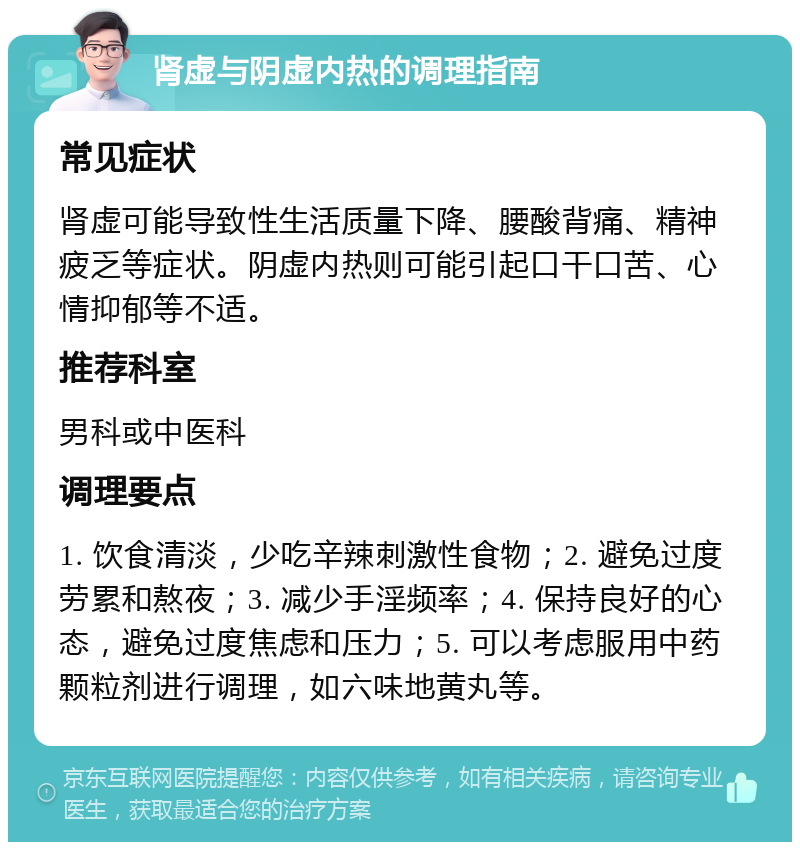 肾虚与阴虚内热的调理指南

常见症状

肾虚可能导致性生活质量下降、腰酸背痛、精神疲乏等症状。阴虚内热则可能引起口干口苦、心情抑郁等不适。

推荐科室

男科或中医科

调理要点

1. 饮食清淡，少吃辛辣刺激性食物；2. 避免过度劳累和熬夜；3. 减少手淫频率；4. 保持良好的心态，避免过度焦虑和压力；5. 可以考虑服用中药颗粒剂进行调理，如六味地黄丸等。

京东互联网医院提醒您：内容仅供参考，如有相关疾病，请咨询专业医生，获取最适合您的治疗方案